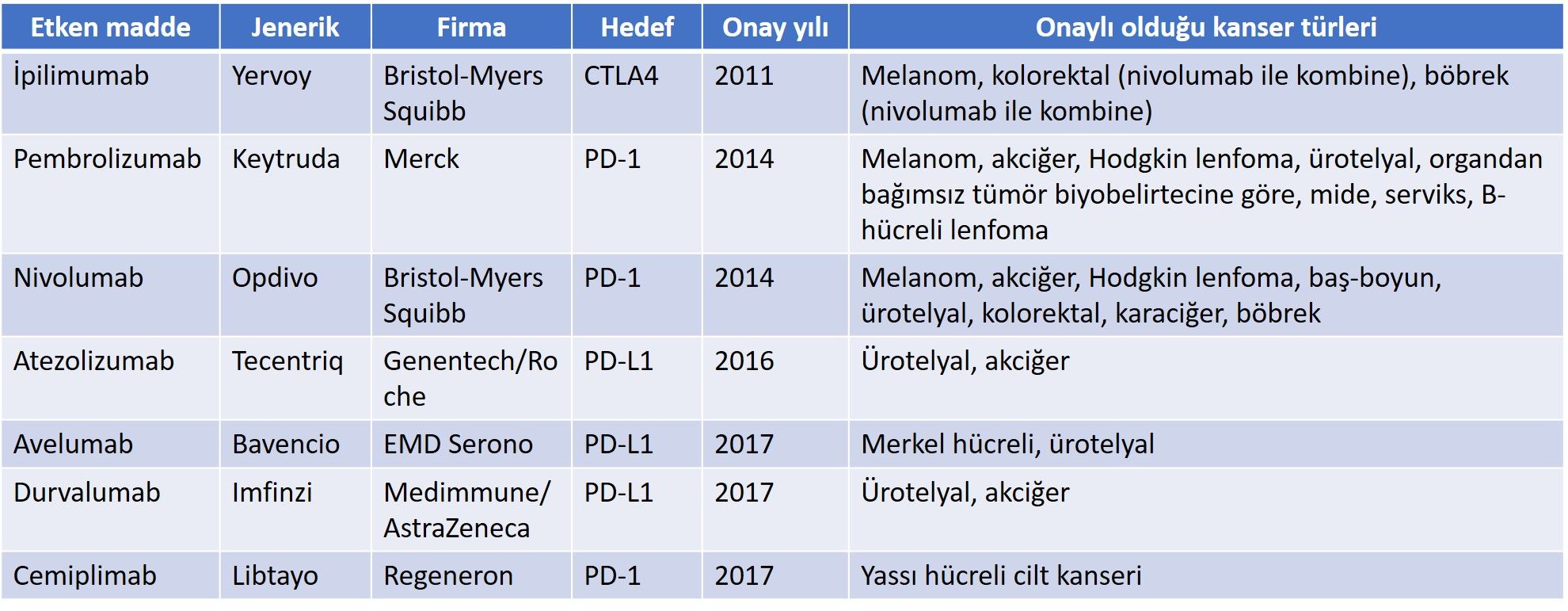 | Etken madde | Jenerik | Firma | Hedef | Onay yılı | Onaylı olduğu kanser türleri |
|---|---|---|---|---|---|
| İpilimumab | Yervoy | Bristol-Myers Squibb | CTLA4 | 2011 | Melanom, kolorektal (nivolumab ile kombine), böbrek (nivolumab ile kombine) |
| Pembrolizumab | Keytruda | Merck | PD-1 | 2014 | Melanom, akciğer, Hodgkin lenfoma, ürotelyal, organdan bağımsız tümör biyobelirtecine göre, mide, serviks, B-hücreli lenfoma |
| Nivolumab | Opdivo | Bristol-Myers Squibb | PD-1 | 2014 | Melanom, akciğer, Hodgkin lenfoma, baş-boyun, ürotelyal, kolorektal, karaciğer, böbrek |
| Atezolizumab | Tecentriq | Genentech/Roche | PD-L1 | 2016 | Ürotelyal, akciğer |
| Avelumab | Bavencio | EMD Serono | PD-L1 | 2017 | Merkel hücreli, ürotelyal |
| Durvalumab | Imfinzi | Medimmune/ AstraZeneca | PD-L1 | 2017 | Ürotelyal, akciğer |
| Cemiplimab | Libtayo | Regeneron | PD-1 | 2017 | Yassı hücreli cilt kanseri |